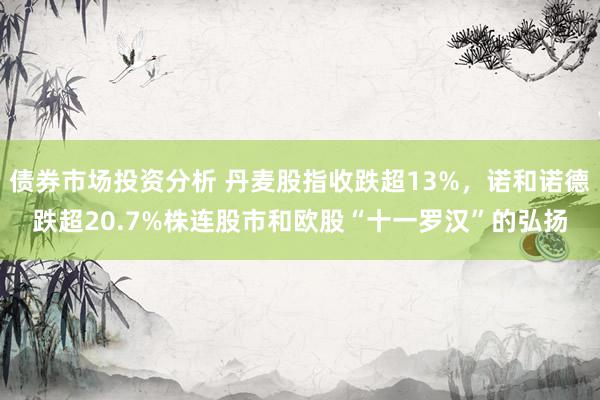 债券市场投资分析 丹麦股指收跌超13%，诺和诺德跌超20.7%株连股市和欧股“十一罗汉”的弘扬